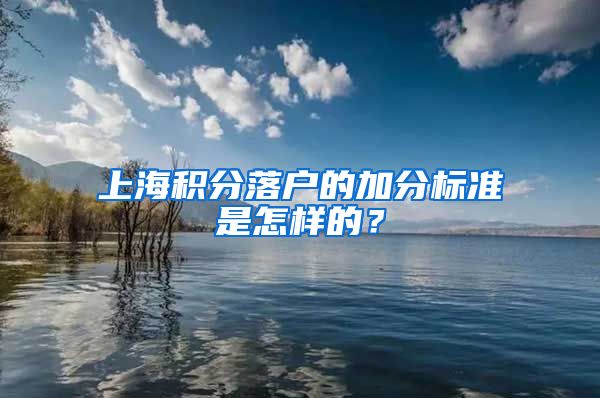 上海积分落户的加分标准是怎样的？